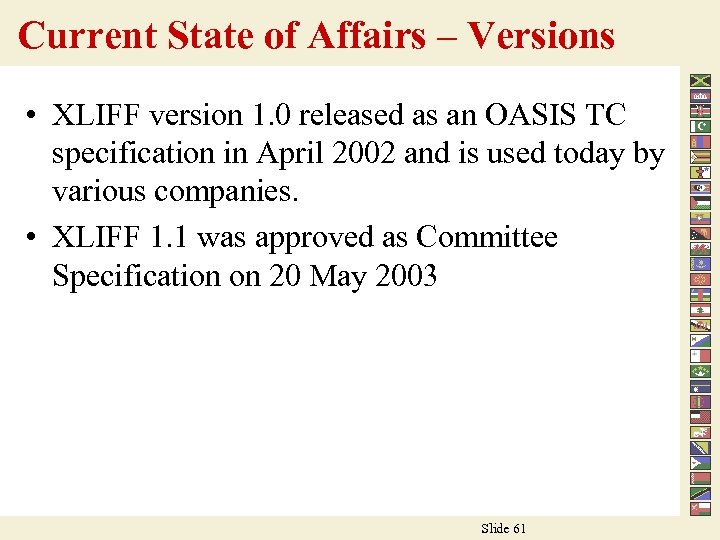 Current State of Affairs – Versions

• XLIFF version 1.0 released as an OASIS TC specification in April 2002 and is used today by various companies.
• XLIFF 1.1 was approved as Committee Specification on 20 May 2003

Slide 61